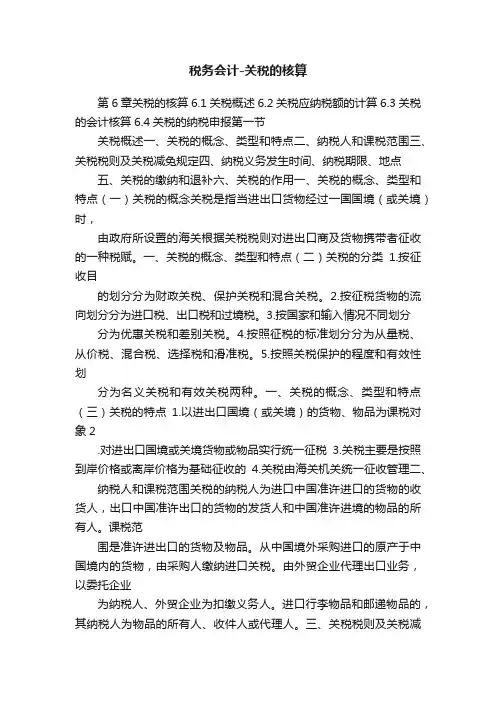 税务会计-关税的核算

第 6 章关税的核算 6.1 关税概述 6.2 关税应纳税额的计算 6.3 关税的会计核算 6.4 关税的纳税申报第一节

关税概述一、关税的概念、类型和特点二、纳税人和课税范围三、关税税则及关税减免规定四、纳税义务发生时间、纳税期限、地点

五、关税的缴纳和退补六、关税的作用一、关税的概念、类型和特点（一）关税的概念关税是指当进出口货物经过一国国境（或关境）时，

由政府所设置的海关根据关税税则对进出口商及货物携带者征收的一种税赋。一、关税的概念、类型和特点（二）关税的分类 1.按征收目

的划分分为财政关税、保护关税和混合关税。2.按征税货物的流向划分分为进口税、出口税和过境税。3.按国家和输入情况不同划分

分为优惠关税和差别关税。4.按照征税的标准划分分为从量税、从价税、混合税、选择税和滑准税。5.按照关税保护的程度和有效性划

分为名义关税和有效关税两种。一、关税的概念、类型和特点（三）关税的特点 1.以进出口国境（或关境）的货物、物品为课税对象 2

.对进出口国境或关境货物或物品实行统一征税 3.关税主要是按照到岸价格或离岸价格为基础征收的 4.关税由海关机关统一征收管理二、

纳税人和课税范围关税的纳税人为进口中国准许进口的货物的收货人，出口中国准许出口的货物的发货人和中国准许进境的物品的所有人。课税范

围是准许进出口的货物及物品。从中国境外采购进口的原产于中国境内的货物，由采购人缴纳进口关税。由外贸企业代理出口业务，以委托企业

为纳税人、外贸企业为扣缴义务人。进口行李物品和邮递物品的，其纳税人为物品的所有人、收件人或代理人。三、关税税则及关税减